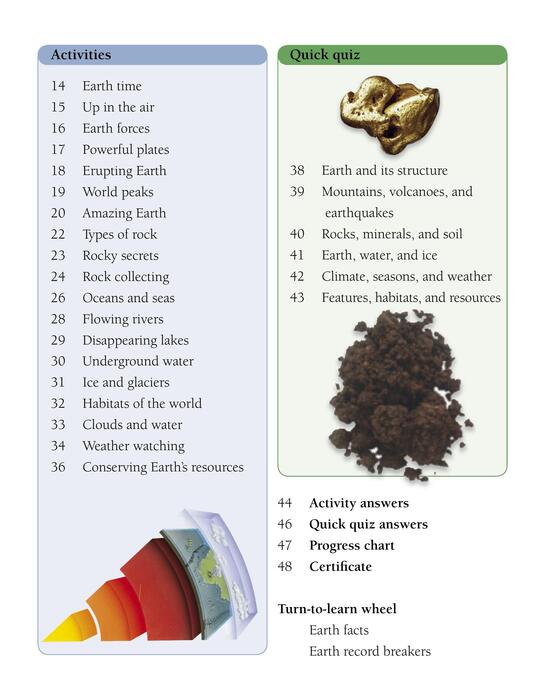 Activities

14 Earth time
15 Up in the air
16 Earth forces
17 Powerful plates
18 Erupting Earth
19 World peaks
20 Amazing Earth
22 Types of rock
23 Rocky secrets
24 Rock collecting
26 Oceans and seas
28 Flowing rivers
29 Disappearing lakes
30 Underground water
31 Ice and glaciers
32 Habitats of the world
33 Clouds and water
34 Weather watching
36 Conserving Earth's resources

Quick quiz

38 Earth and its structure
39 Mountains, volcanoes, and earthquakes
40 Rocks, minerals, and soil
41 Earth, water, and ice
42 Climate, seasons, and weather
43 Features, habitats, and resources

44 Activity answers
46 Quick quiz answers
47 Progress chart
48 Certificate

Turn-to-learn wheel
Earth facts
Earth record breakers